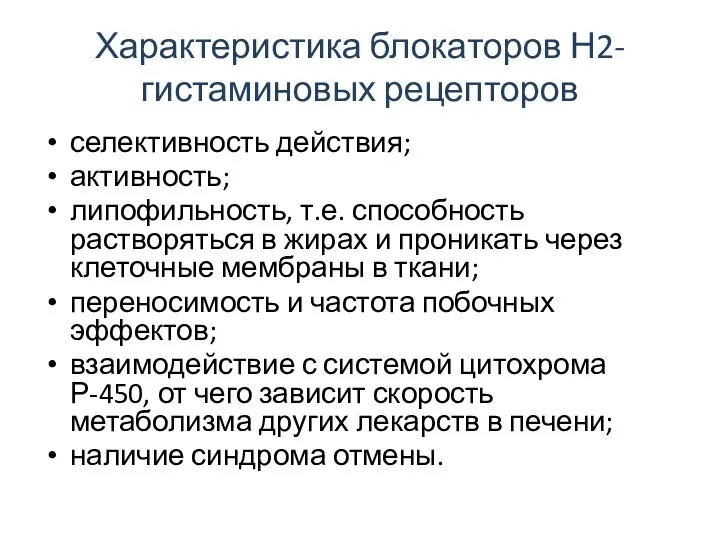 Характеристика блокаторов Н2-гистаминовых рецепторов

• селективность действия;
• активность;
• липофильность, т.е. способность растворяться в жирах и проникать через клеточные мембраны в ткани;
• переносимость и частота побочных эффектов;
• взаимодействие с системой цитохрома Р-450, от чего зависит скорость метаболизма других лекарств в печени;
• наличие синдрома отмены.